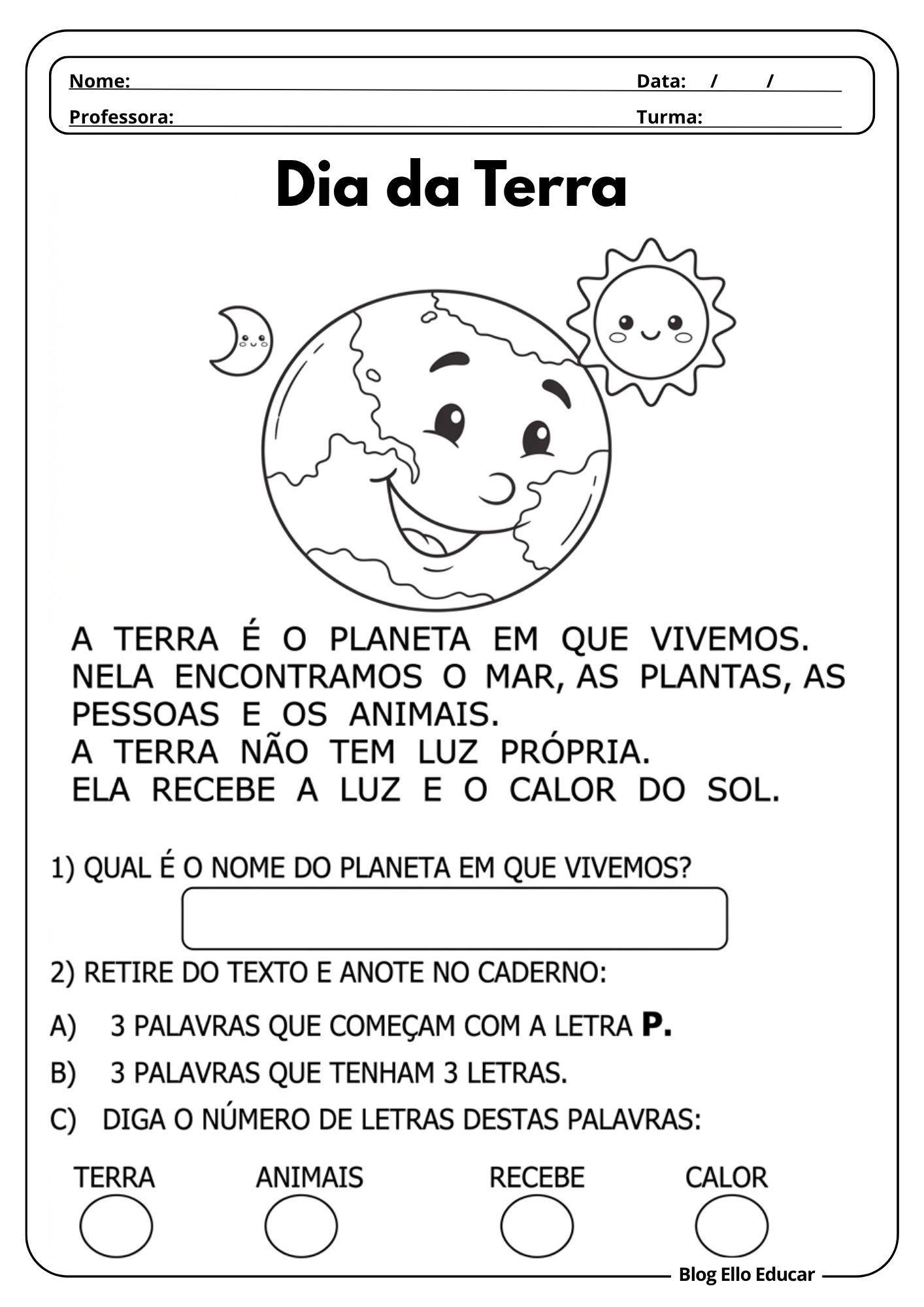 Nome: Data: / /
Professora: Turma:

Dia da Terra

A TERRA É O PLANETA EM QUE VIVEMOS.
NELA ENCONTRAMOS O MAR, AS PLANTAS, AS PESSOAS E OS ANIMAIS.
A TERRA NÃO TEM LUZ PRÓPRIA.
ELA RECEBE A LUZ E O CALOR DO SOL.

1) QUAL É O NOME DO PLANETA EM QUE VIVEMOS?

2) RETIRE DO TEXTO E ANOTE NO CADERNO:

A) 3 PALAVRAS QUE COMEÇAM COM A LETRA P.

B) 3 PALAVRAS QUE TENHAM 3 LETRAS.

C) DIGA O NÚMERO DE LETRAS DESTAS PALAVRAS:

TERRA ANIMAIS RECEBE CALOR

Blog Ello Educar